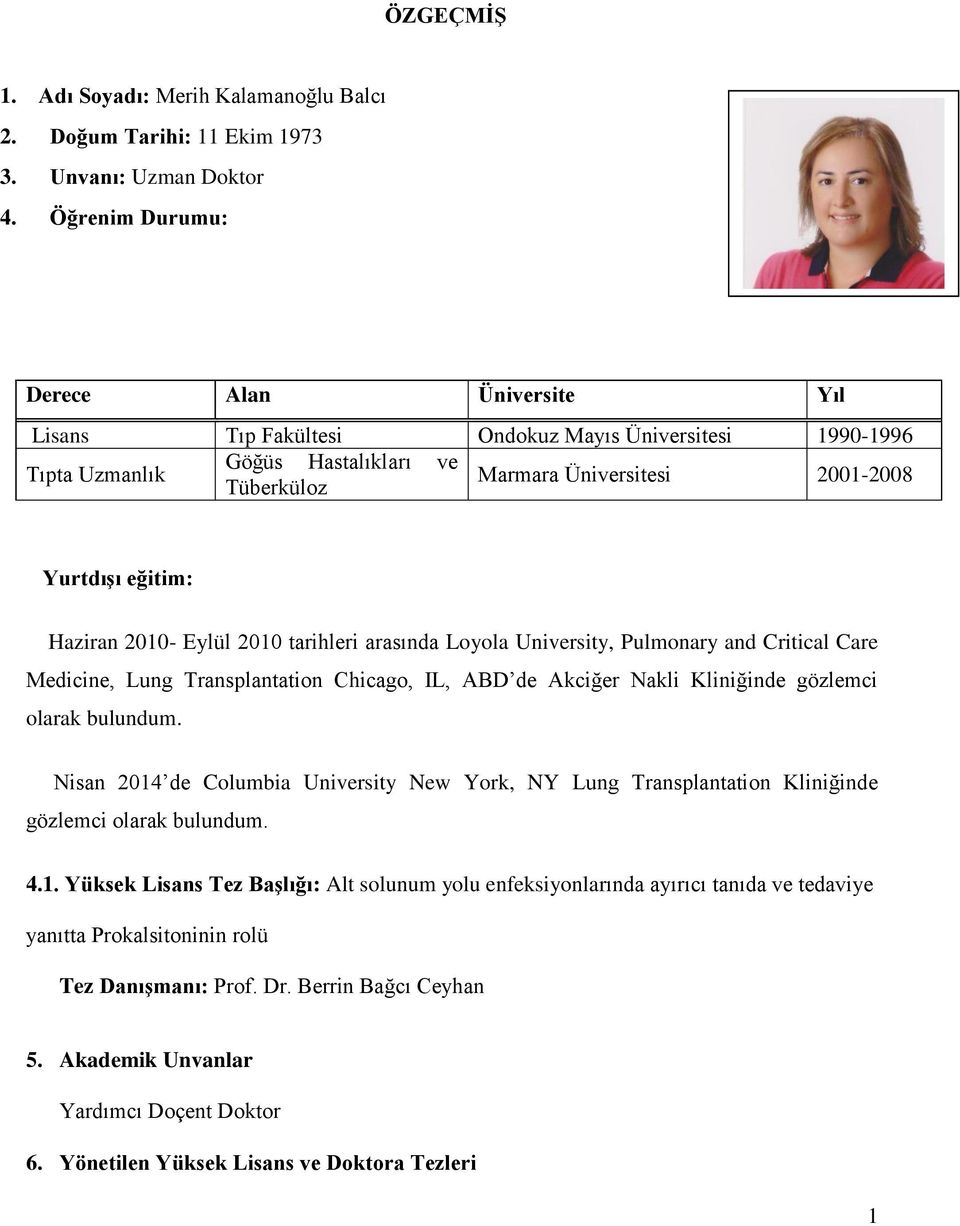 ÖZGEÇMİŞ

1. Adı Soyadı: Merih Kalamanoğlu Balcı
2. Doğum Tarihi: 11 Ekim 1973
3. Unvanı: Uzman Doktor
4. Öğrenim Durumu:

| Derece | Alan | Üniversite | Yıl |
|---|---|---|---|
| Lisans | Tıp Fakültesi | Ondokuz Mayıs Üniversitesi | 1990-1996 |
| Tıpta Uzmanlık | Göğüs Hastalıkları ve Tüberküloz | Marmara Üniversitesi | 2001-2008 |

Yurtdışı eğitim:

Haziran 2010- Eylül 2010 tarihleri arasında Loyola University, Pulmonary and Critical Care Medicine, Lung Transplantation Chicago, IL, ABD'de Akciğer Nakli Kliniğinde gözlemci olarak bulundum.

Nisan 2014'de Columbia University New York, NY Lung Transplantation Kliniğinde gözlemci olarak bulundum.

4.1. Yüksek Lisans Tez Başlığı: Alt solunum yolu enfeksiyonlarında ayırıcı tanıda ve tedaviye yanıtta Prokalsitoninin rolü

Tez Danışmanı: Prof. Dr. Berrin Bağcı Ceyhan

5. Akademik Unvanlar

Yardımcı Doçent Doktor

6. Yönetilen Yüksek Lisans ve Doktora Tezleri

1